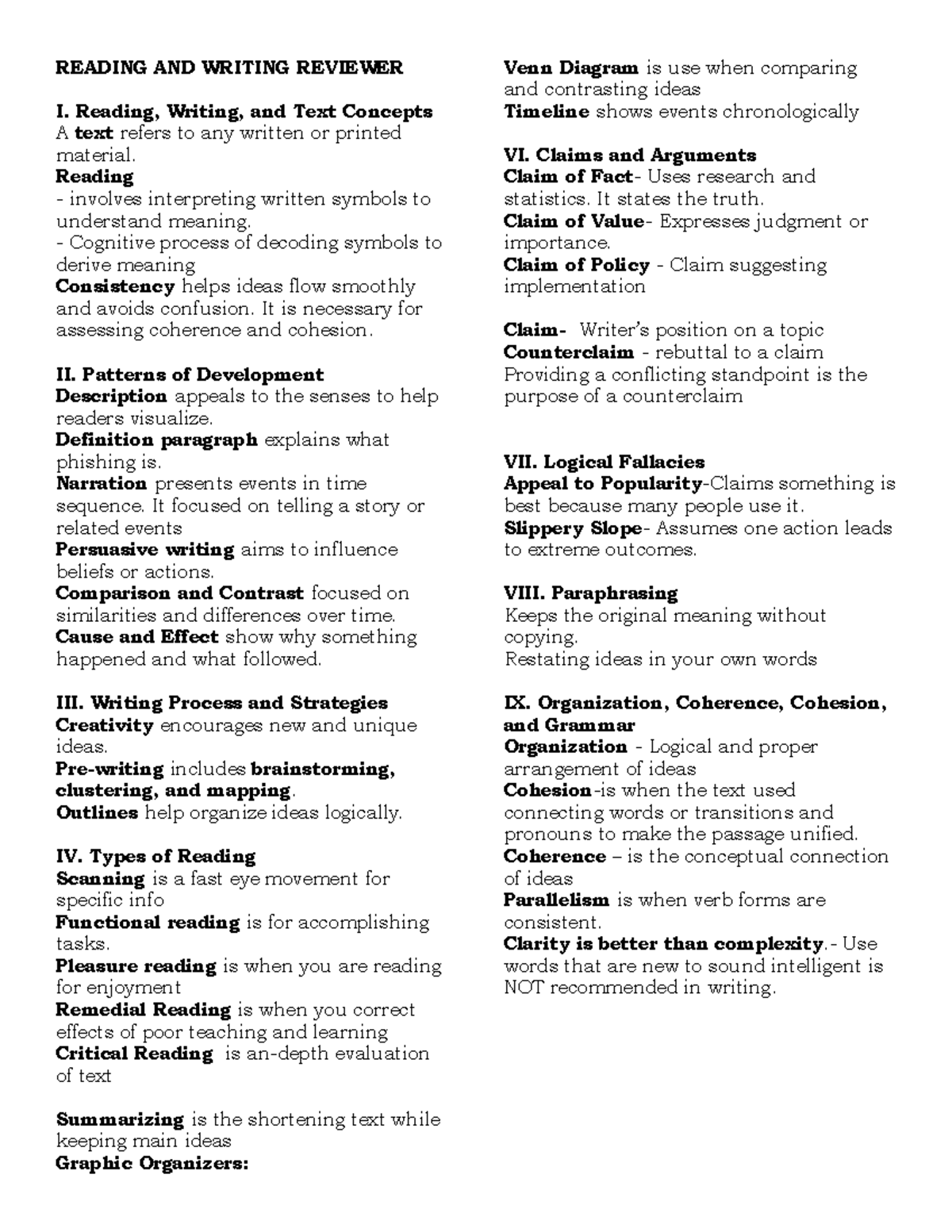 READING AND WRITING REVIEWER

I. Reading, Writing, and Text Concepts
A text refers to any written or printed material.
Reading
- involves interpreting written symbols to understand meaning.
- Cognitive process of decoding symbols to derive meaning
Consistency helps ideas flow smoothly and avoids confusion. It is necessary for assessing coherence and cohesion.

II. Patterns of Development
Description appeals to the senses to help readers visualize.
Definition paragraph explains what phishing is.
Narration presents events in time sequence. It focused on telling a story or related events
Persuasive writing aims to influence beliefs or actions.
Comparison and Contrast focused on similarities and differences over time.
Cause and Effect show why something happened and what followed.

III. Writing Process and Strategies
Creativity encourages new and unique ideas.
Pre-writing includes brainstorming, clustering, and mapping.
Outlines help organize ideas logically.

IV. Types of Reading
Scanning is a fast eye movement for specific info
Functional reading is for accomplishing tasks.
Pleasure reading is when you are reading for enjoyment
Remedial Reading is when you correct effects of poor teaching and learning
Critical Reading is an-depth evaluation of text

Summarizing is the shortening text while keeping main ideas
Graphic Organizers:
Venn Diagram is use when comparing and contrasting ideas
Timeline shows events chronologically

VI. Claims and Arguments
Claim of Fact- Uses research and statistics. It states the truth.
Claim of Value- Expresses judgment or importance.
Claim of Policy - Claim suggesting implementation

Claim- Writer's position on a topic
Counterclaim - rebuttal to a claim
Providing a conflicting standpoint is the purpose of a counterclaim

VII. Logical Fallacies
Appeal to Popularity-Claims something is best because many people use it.
Slippery Slope- Assumes one action leads to extreme outcomes.

VIII. Paraphrasing
Keeps the original meaning without copying.
Restating ideas in your own words

IX. Organization, Coherence, Cohesion, and Grammar
Organization - Logical and proper arrangement of ideas
Cohesion-is when the text used connecting words or transitions and pronouns to make the passage unified.
Coherence – is the conceptual connection of ideas
Parallelism is when verb forms are consistent.
Clarity is better than complexity.- Use words that are new to sound intelligent is NOT recommended in writing.